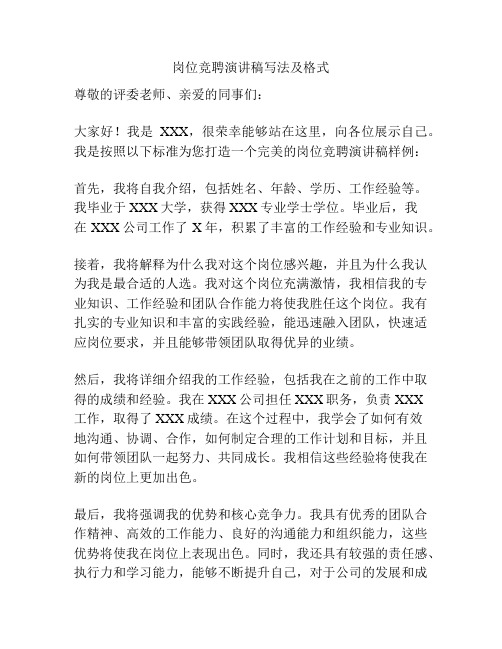 岗位竞聘演讲稿写法及格式

尊敬的评委老师、亲爱的同事们：

大家好！我是 XXX，很荣幸能够站在这里，向各位展示自己。我是按照以下标准为您打造一个完美的岗位竞聘演讲稿样例：

首先，我将自我介绍，包括姓名、年龄、学历、工作经验等。我毕业于 XXX 大学，获得 XXX 专业学士学位。毕业后，我在 XXX 公司工作了 X 年，积累了丰富的工作经验和专业知识。

接着，我将解释为什么我对这个岗位感兴趣，并且为什么我认为我是最合适的人选。我对这个岗位充满激情，我相信我的专业知识、工作经验和团队合作能力将使我胜任这个岗位。我有扎实的专业知识和丰富的实践经验，能迅速融入团队，快速适应岗位要求，并且能够带领团队取得优异的业绩。

然后，我将详细介绍我的工作经验，包括我在之前的工作中取得的成绩和经验。我在 XXX 公司担任 XXX 职务，负责 XXX 工作，取得了 XXX 成绩。在这个过程中，我学会了如何有效地沟通、协调、合作，如何制定合理的工作计划和目标，并且如何带领团队一起努力、共同成长。我相信这些经验将使我在新的岗位上更加出色。

最后，我将强调我的优势和核心竞争力。我具有优秀的团队合作精神、高效的工作能力、良好的沟通能力和组织能力，这些优势将使我在岗位上表现出色。同时，我还具有较强的责任感、执行力和学习能力，能够不断提升自己，对于公司的发展和成